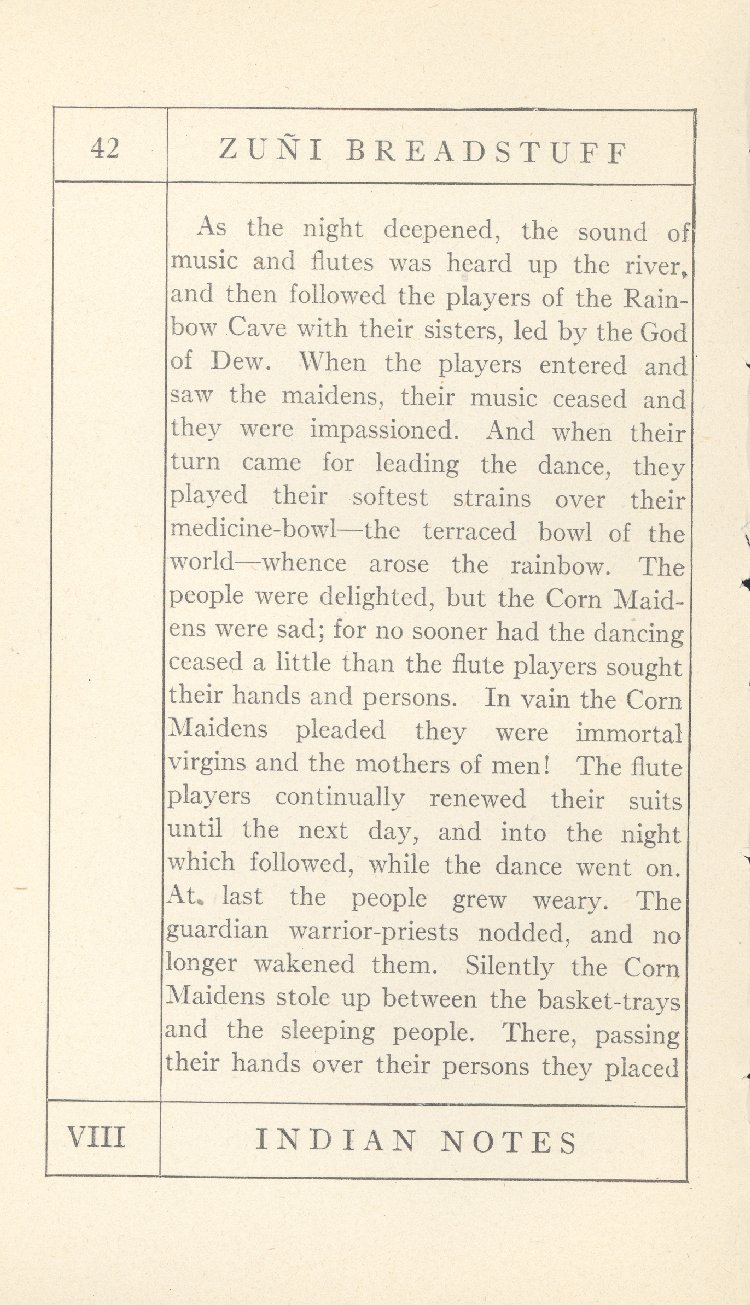 42

ZUÑI BREADSTUFF

As the night deepened, the sound of music and flutes was heard up the river, and then followed the players of the Rainbow Cave with their sisters, led by the God of Dew. When the players entered and saw the maidens, their music ceased and they were impassioned. And when their turn came for leading the dance, they played their softest strains over their medicine-bowl—the terraced bowl of the world—whence arose the rainbow. The people were delighted, but the Corn Maidens were sad; for no sooner had the dancing ceased a little than the flute players sought their hands and persons. In vain the Corn Maidens pleaded they were immortal virgins and the mothers of men! The flute players continually renewed their suits until the next day, and into the night which followed, while the dance went on. At last the people grew weary. The guardian warrior-priests nodded, and no longer wakened them. Silently the Corn Maidens stole up between the basket-trays and the sleeping people. There, passing their hands over their persons they placed

VIII

INDIAN NOTES